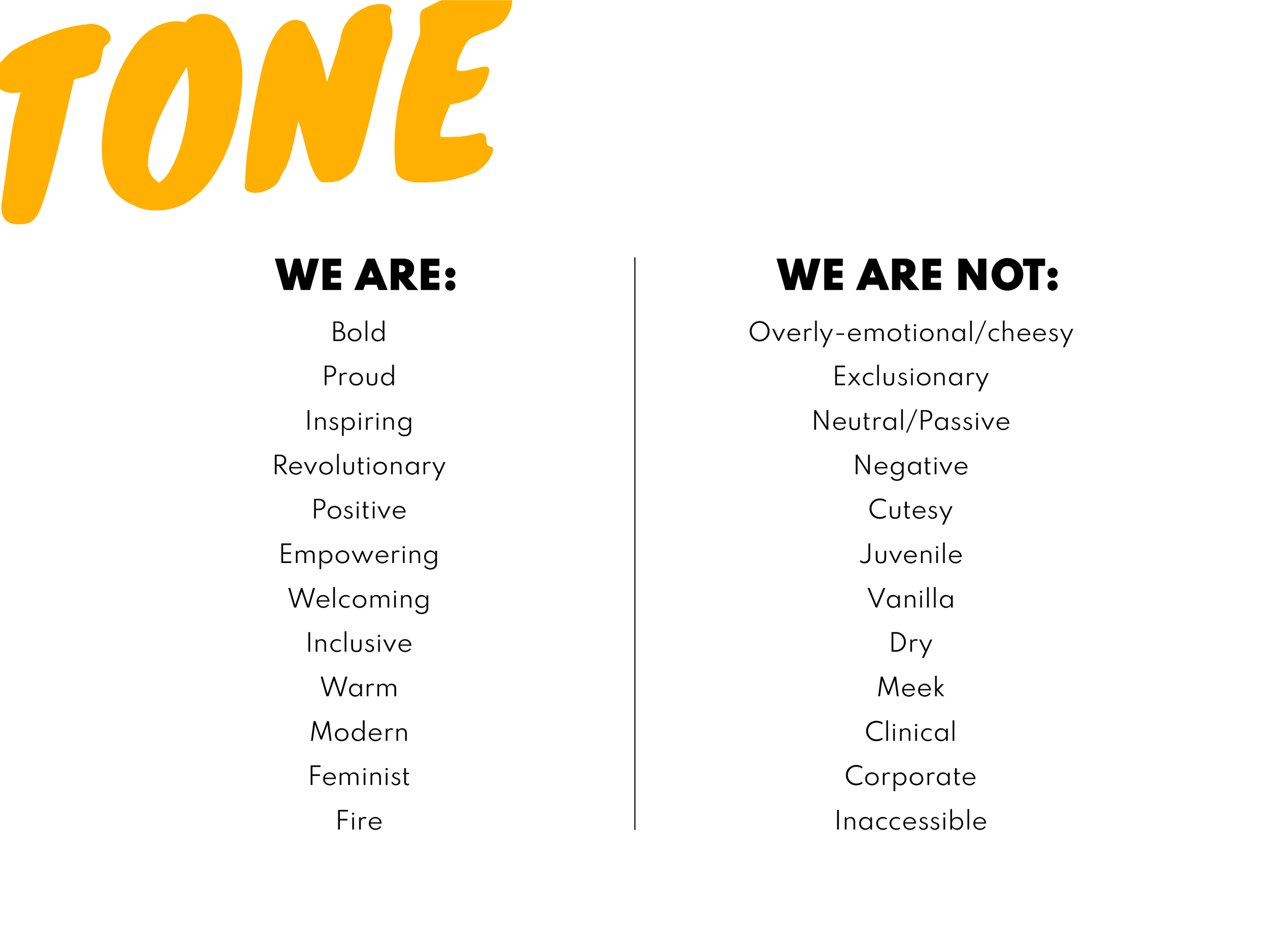 TONE

WE ARE:

Bold

Proud

Inspiring

Revolutionary

Positive

Empowering

Welcoming

Inclusive

Warm

Modern

Feminist

Fire

WE ARE NOT:

Overly-emotional/cheesy

Exclusionary

Neutral/Passive

Negative

Cutesy

Juvenile

Vanilla

Dry

Meek

Clinical

Corporate

Inaccessible